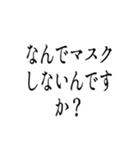 なんでマスクしないんですか？